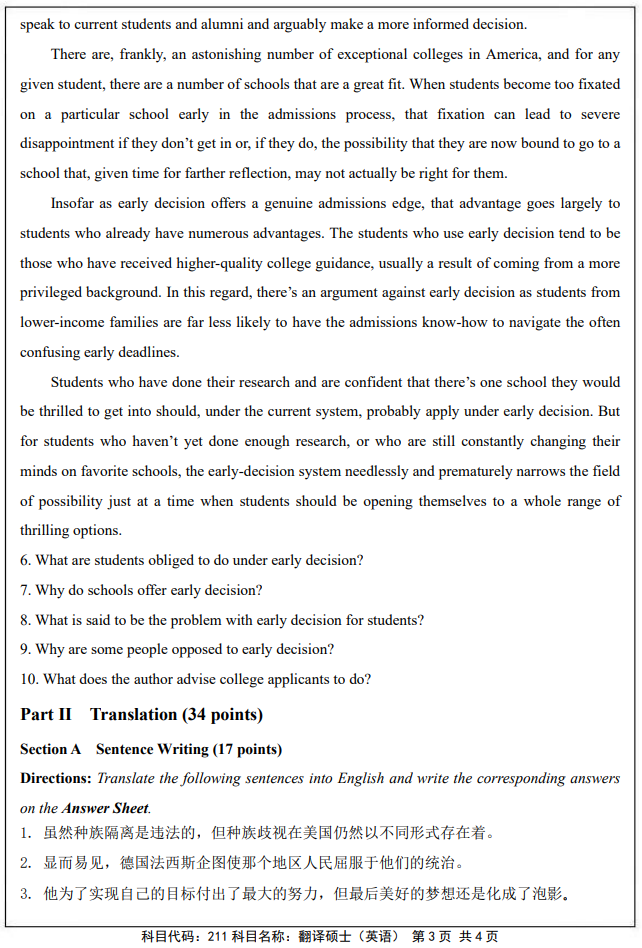 speak to current students and alumni and arguably make a more informed decision.

There are, frankly, an astonishing number of exceptional colleges in America, and for any given student, there are a number of schools that are a great fit. When students become too fixated on a particular school early in the admissions process, that fixation can lead to severe disappointment if they don't get in or, if they do, the possibility that they are now bound to go to a school that, given time for farther reflection, may not actually be right for them.

Insofar as early decision offers a genuine admissions edge, that advantage goes largely to students who already have numerous advantages. The students who use early decision tend to be those who have received higher-quality college guidance, usually a result of coming from a more privileged background. In this regard, there's an argument against early decision as students from lower-income families are far less likely to have the admissions know-how to navigate the often confusing early deadlines.

Students who have done their research and are confident that there's one school they would be thrilled to get into should, under the current system, probably apply under early decision. But for students who haven't yet done enough research, or who are still constantly changing their minds on favorite schools, the early-decision system needlessly and prematurely narrows the field of possibility just at a time when students should be opening themselves to a whole range of thrilling options.

6. What are students obliged to do under early decision?
7. Why do schools offer early decision?
8. What is said to be the problem with early decision for students?
9. Why are some people opposed to early decision?
10. What does the author advise college applicants to do?

Part II Translation (34 points)

Section A Sentence Writing (17 points)

Directions: Translate the following sentences into English and write the corresponding answers on the Answer Sheet.

1. 虽然种族隔离是违法的，但种族歧视在美国仍然以不同形式存在着。
2. 显而易见，德国法西斯企图使那个地区人民屈服于他们的统治。
3. 他为了实现自己的目标付出了最大的努力，但最后美好的梦想还是化成了泡影。

科目代码：211 科目名称：翻译硕士（英语） 第3页 共4页